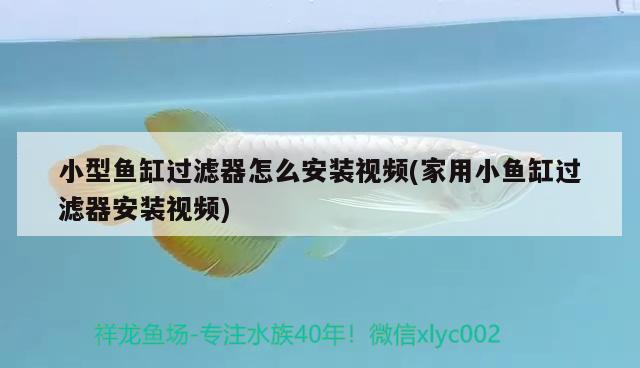 小型鱼缸过滤器怎么安装视频(家用小鱼缸过滤器安装视频)

祥龙鱼场-专注水族40年！微信xlyc002